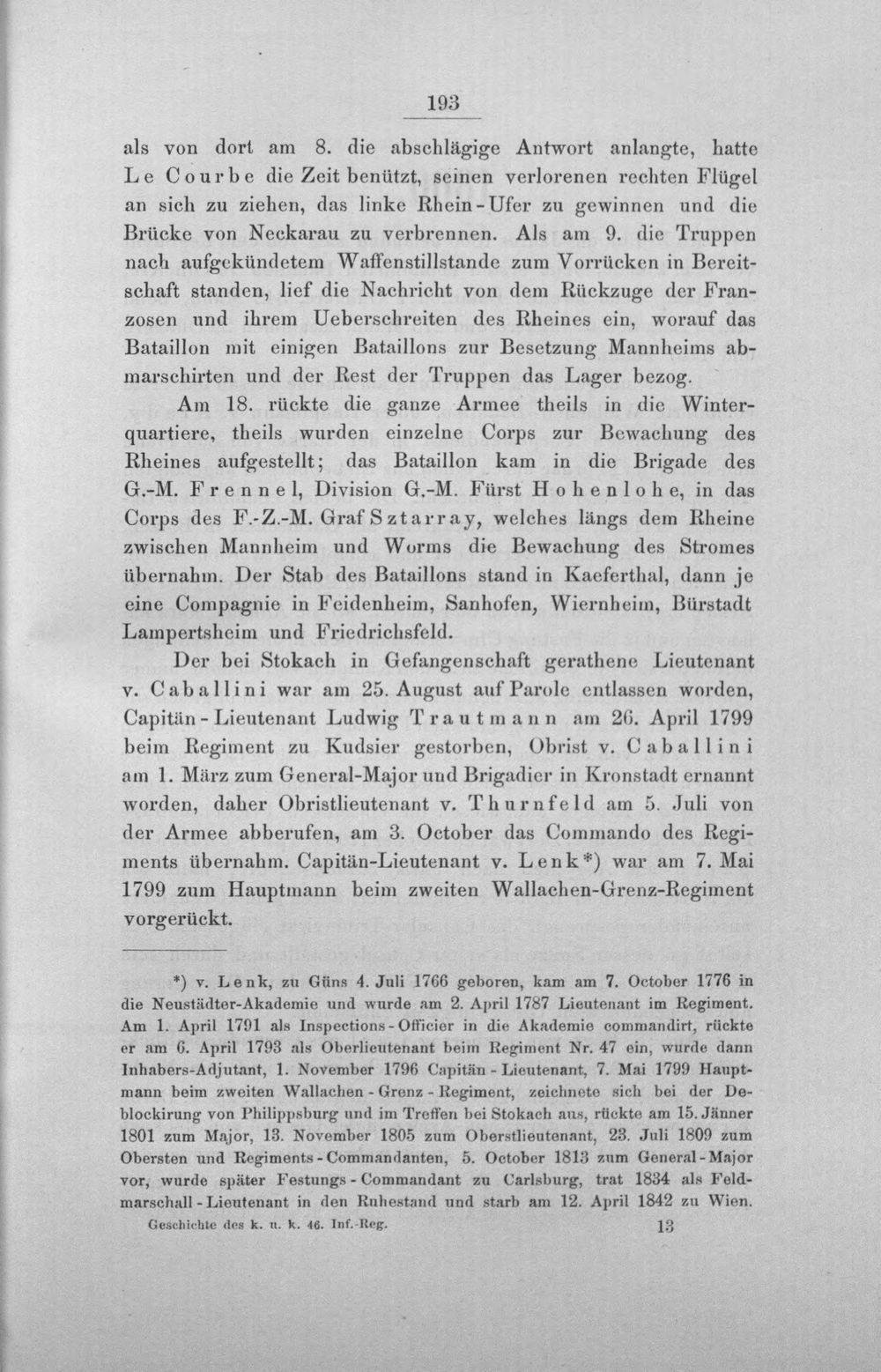 193

als von dort am 8. die abschlägige Antwort anlangte, hatte Le Courbe die Zeit benützt, seinen verlorenen rechten Flügel an sich zu ziehen, das linke Rhein-Ufer zu gewinnen und die Brücke von Neckarau zu verbrennen. Als am 9. die Truppen nach aufgekündetem Waffenstillstande zum Vorrücken in Bereitschaft standen, lief die Nachricht von dem Rückzuge der Franzosen und ihrem Ueberschreiten des Rheines ein, worauf das Bataillon mit einigen Bataillons zur Besetzung Mannheims abmarschirten und der Rest der Truppen das Lager bezog.

Am 18. rückte die ganze Armee theils in die Winterquartiere, theils wurden einzelne Corps zur Bewachung des Rheines aufgestellt; das Bataillon kam in die Brigade des G.-M. Frennel, Division G.-M. Fürst Hohenlohe, in das Corps des F.-Z.-M. Graf Sztarray, welches längs dem Rheine zwischen Mannheim und Worms die Bewachung des Stromes übernahm. Der Stab des Bataillons stand in Kaeferthal, dann je eine Compagnie in Feidenheim, Sanhofen, Wiernheim, Bürstadt Lampertsheim und Friedrichsfeld.

Der bei Stokach in Gefangenschaft gerathene Lieutenant v. Caballini war am 25. August auf Parole entlassen worden, Capitän-Lieutenant Ludwig Trautmann am 26. April 1799 beim Regiment zu Kudsier gestorben, Obrist v. Caballini am 1. März zum General-Major und Brigadier in Kronstadt ernannt worden, daher Obristlieutenant v. Thurnfeld am 5. Juli von der Armee abberufen, am 3. October das Commando des Regiments übernahm. Capitän-Lieutenant v. Lenk*) war am 7. Mai 1799 zum Hauptmann beim zweiten Wallachen-Grenz-Regiment vorgerückt.

*) v. Lenk, zu Güns 4. Juli 1766 geboren, kam am 7. October 1776 in die Neustädter-Akademie und wurde am 2. April 1787 Lieutenant im Regiment. Am 1. April 1791 als Inspections-Officier in die Akademie commandirt, rückte er am 6. April 1793 als Oberlieutenant beim Regiment Nr. 47 ein, wurde dann Inhabers-Adjutant, 1. November 1796 Capitän-Lieutenant, 7. Mai 1799 Hauptmann beim zweiten Wallachen-Grenz-Regiment, zeichnete sich bei der Deblockirung von Philippsburg und im Treffen bei Stokach aus, rückte am 15. Jänner 1801 zum Major, 13. November 1805 zum Oberstlieutenant, 23. Juli 1809 zum Obersten und Regiments-Commandanten, 5. October 1813 zum General-Major vor, wurde später Festungs-Commandant zu Carlsburg, trat 1834 als Feldmarschall-Lieutenant in den Ruhestand und starb am 12. April 1842 zu Wien.

Geschichte des k. u. k. 46. Inf.-Reg. 13